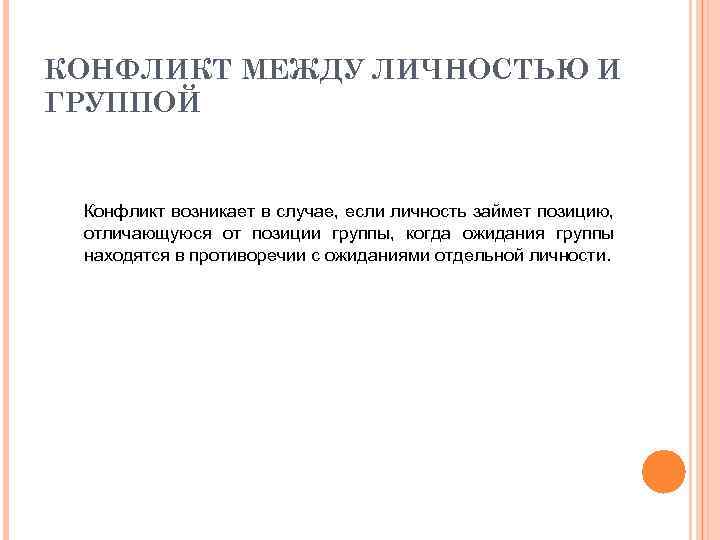 КОНФЛИКТ МЕЖДУ ЛИЧНОСТЬЮ И ГРУППОЙ

Конфликт возникает в случае, если личность займет позицию, отличающуюся от позиции группы, когда ожидания группы находятся в противоречии с ожиданиями отдельной личности.